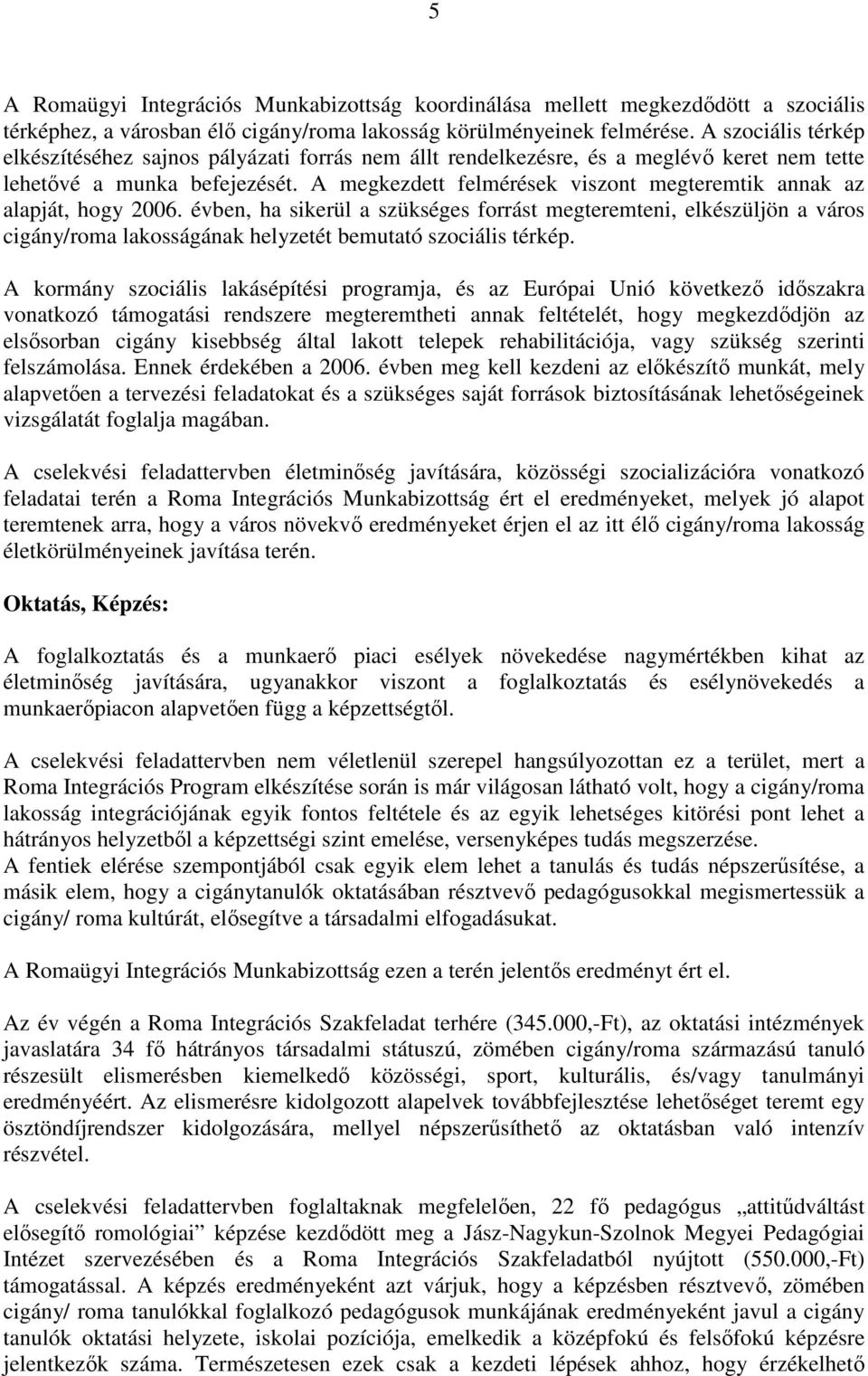 5

A Romaügyi Integrációs Munkabizottság koordinálása mellett megkezdődött a szociális térképhez, a városban élő cigány/roma lakosság körülményeinek felmérése. A szociális térkép elkészítéséhez sajnos pályázati forrás nem állt rendelkezésre, és a meglévő keret nem tette lehetővé a munka befejezését. A megkezdett felmérések viszont megteremtik annak az alapját, hogy 2006. évben, ha sikerül a szükséges forrást megteremteni, elkészüljön a város cigány/roma lakosságának helyzetét bemutató szociális térkép.

A kormány szociális lakásépítési programja, és az Európai Unió következő időszakra vonatkozó támogatási rendszere megteremtheti annak feltételét, hogy megkezdődjön az elsősorban cigány kisebbség által lakott telepek rehabilitációja, vagy szükség szerinti felszámolása. Ennek érdekében a 2006. évben meg kell kezdeni az előkészítő munkát, mely alapvetően a tervezési feladatokat és a szükséges saját források biztosításának lehetőségeinek vizsgálatát foglalja magában.

A cselekvési feladattervben életminőség javítására, közösségi szocializációra vonatkozó feladatai terén a Roma Integrációs Munkabizottság ért el eredményeket, melyek jó alapot teremtenek arra, hogy a város növekvő eredményeket érjen el az itt élő cigány/roma lakosság életkörülményeinek javítása terén.

Oktatás, Képzés:

A foglalkoztatás és a munkaerő piaci esélyek növekedése nagymértékben kihat az életminőség javítására, ugyanakkor viszont a foglalkoztatás és esélynövekedés a munkaerőpiacon alapvetően függ a képzettségtől.

A cselekvési feladattervben nem véletlenül szerepel hangsúlyozottan ez a terület, mert a Roma Integrációs Program elkészítése során is már világosan látható volt, hogy a cigány/roma lakosság integrációjának egyik fontos feltétele és az egyik lehetséges kitörési pont lehet a hátrányos helyzetből a képzettségi szint emelése, versenyképes tudás megszerzése.
A fentiek elérése szempontjából csak egyik elem lehet a tanulás és tudás népszerűsítése, a másik elem, hogy a cigánytanulók oktatásában résztvevő pedagógusokkal megismertessük a cigány/ roma kultúrát, elősegítve a társadalmi elfogadásukat.

A Romaügyi Integrációs Munkabizottság ezen a terén jelentős eredményt ért el.

Az év végén a Roma Integrációs Szakfeladat terhére (345.000,-Ft), az oktatási intézmények javaslatára 34 fő hátrányos társadalmi státuszú, zömében cigány/roma származású tanuló részesült elismerésben kiemelkedő közösségi, sport, kulturális, és/vagy tanulmányi eredményéért. Az elismerésre kidolgozott alapelvek továbbfejlesztése lehetőséget teremt egy ösztöndíjrendszer kidolgozására, mellyel népszerűsíthető az oktatásban való intenzív részvétel.

A cselekvési feladattervben foglaltaknak megfelelően, 22 fő pedagógus „attitűdváltást elősegítő romológiai” képzése kezdődött meg a Jász-Nagykun-Szolnok Megyei Pedagógiai Intézet szervezésében és a Roma Integrációs Szakfeladatból nyújtott (550.000,-Ft) támogatással. A képzés eredményeként azt várjuk, hogy a képzésben résztvevő, zömében cigány/ roma tanulókkal foglalkozó pedagógusok munkájának eredményeként javul a cigány tanulók oktatási helyzete, iskolai pozíciója, emelkedik a középfokú és felsőfokú képzésre jelentkezők száma. Természetesen ezek csak a kezdeti lépések ahhoz, hogy érzékelhető